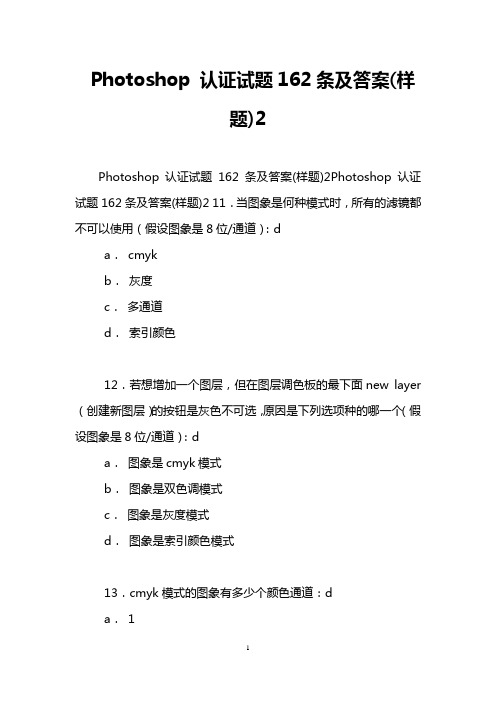 Photoshop 认证试题 162 条及答案(样题)2

Photoshop 认证试题 162 条及答案(样题)2Photoshop 认证试题 162 条及答案(样题)2 11．当图象是何种模式时，所有的滤镜都不可以使用（假设图象是 8 位/通道）: d

a． cmyk

b． 灰度

c． 多通道

d． 索引颜色

12．若想增加一个图层，但在图层调色板的最下面 new layer（创建新图层）的按钮是灰色不可选，原因是下列选项种的哪一个(假设图象是 8 位/通道）: d

a． 图象是 cmyk 模式

b． 图象是双色调模式

c． 图象是灰度模式

d． 图象是索引颜色模式

13．cmyk 模式的图象有多少个颜色通道：d

a． 1

1